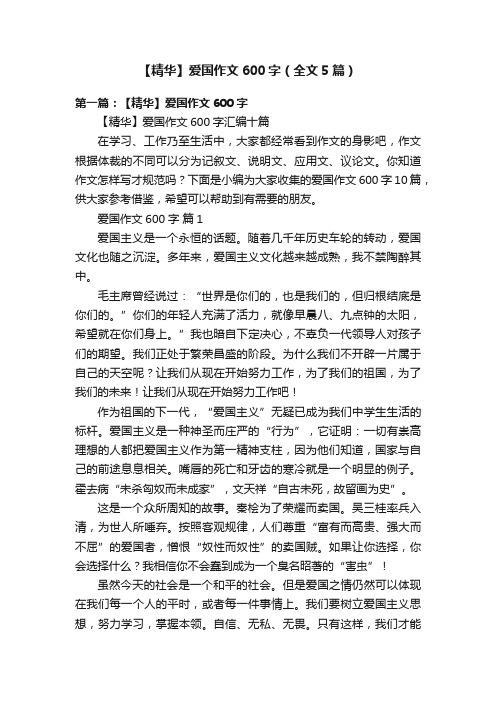 【精华】爱国作文600字（全文5篇）

第一篇：【精华】爱国作文600字

【精华】爱国作文600字汇编十篇

在学习、工作乃至生活中，大家都经常看到作文的身影吧，作文根据体裁的不同可以分为记叙文、说明文、应用文、议论文。你知道作文怎样写才规范吗？下面是小编为大家收集的爱国作文600字10篇，供大家参考借鉴，希望可以帮助到有需要的朋友。

爱国作文600字 篇1

爱国主义是一个永恒的话题。随着几千年历史车轮的转动，爱国文化也随之沉淀。多年来，爱国主义文化越来越成熟，我不禁陶醉其中。

毛主席曾经说过：“世界是你们的，也是我们的，但归根结底是你们的。”你们的年轻人充满了活力，就像早晨八、九点钟的太阳，希望就在你们身上。”我也暗自下定决心，不辜负一代领导人对孩子们的期望。我们正处于繁荣昌盛的阶段。为什么我们不开辟一片属于自己的天空呢？让我们从现在开始努力工作，为了我们的祖国，为了我们的未来！让我们从现在开始努力工作吧！

作为祖国的下一代，“爱国主义”无疑已成为我们中学生生活的标杆。爱国主义是一种神圣而庄严的“行为”，它证明：一切有崇高理想的人都把爱国主义作为第一精神支柱，因为他们知道，国家与自己的前途息息相关。嘴唇的死亡和牙齿的寒冷就是一个明显的例子。霍去病“未杀匈奴而未成家”，文天祥“自古未死，故留画为史”。

这是一个众所周知的故事。秦桧为了荣耀而卖国。吴三桂率兵入清，为世人所唾弃。按照客观规律，人们尊重“富有而高贵、强大而不屈”的爱国者，憎恨“奴性而奴性”的卖国贼。如果让你选择，你会选择什么？我相信你不会蠢到成为一个臭名昭著的“害虫”！

虽然今天的社会是一个和平的社会。但是爱国之情仍然可以体现在我们每一个人的平时，或者每一件事情上。我们要树立爱国主义思想，努力学习，掌握本领。自信、无私、无畏。只有这样，我们才能